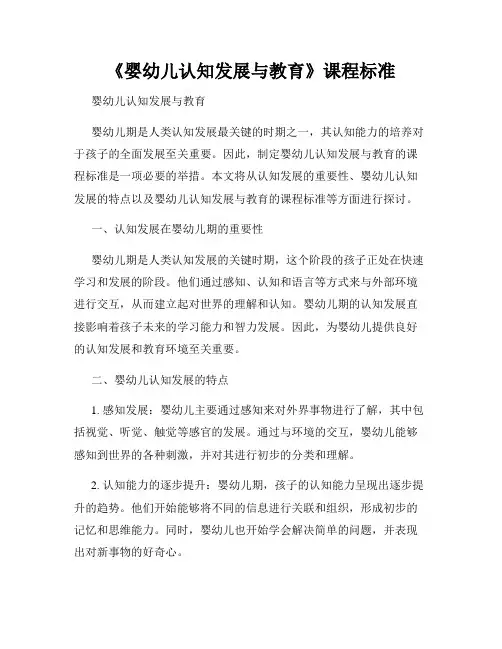 《婴幼儿认知发展与教育》课程标准

婴幼儿认知发展与教育

婴幼儿期是人类认知发展最关键的时期之一，其认知能力的培养对于孩子的全面发展至关重要。因此，制定婴幼儿认知发展与教育的课程标准是一项必要的举措。本文将从认知发展的重要性、婴幼儿认知发展的特点以及婴幼儿认知发展与教育的课程标准等方面进行探讨。

一、认知发展在婴幼儿期的重要性

婴幼儿期是人类认知发展的关键时期，这个阶段的孩子正处在快速学习和发展的阶段。他们通过感知、认知和语言等方式来与外部环境进行交互，从而建立起对世界的理解和认知。婴幼儿期的认知发展直接影响着孩子未来的学习能力和智力发展。因此，为婴幼儿提供良好的认知发展和教育环境至关重要。

二、婴幼儿认知发展的特点

1. 感知发展：婴幼儿主要通过感知来对外界事物进行了解，其中包括视觉、听觉、触觉等感官的发展。通过与环境的交互，婴幼儿能够感知到世界的各种刺激，并对其进行初步的分类和理解。

2. 认知能力的逐步提升：婴幼儿期，孩子的认知能力呈现出逐步提升的趋势。他们开始能够将不同的信息进行关联和组织，形成初步的记忆和思维能力。同时，婴幼儿也开始学会解决简单的问题，并表现出对新事物的好奇心。